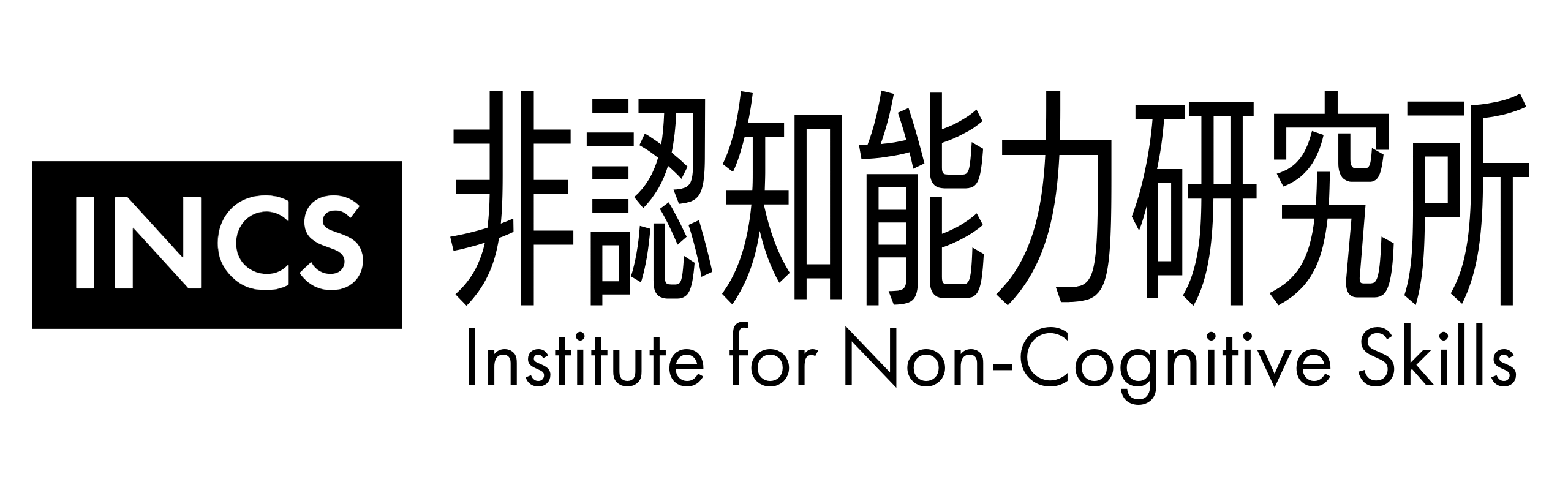 INCS
非認知能力研究所
Institute for Non-Cognitive Skills